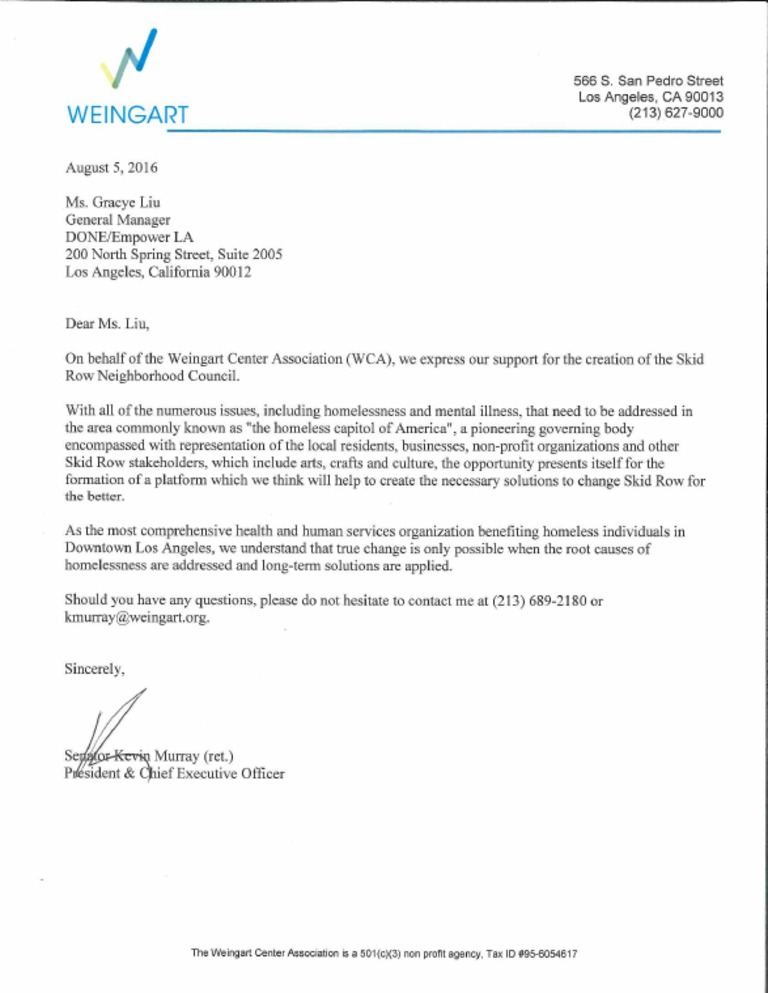 WEINGART

566 S. San Pedro Street
Los Angeles, CA 90013
(213) 627-9000

August 5, 2016

Ms. Gracye Liu
General Manager
DONE/Empower LA
200 North Spring Street, Suite 2005
Los Angeles, California 90012

Dear Ms. Liu,

On behalf of the Weingart Center Association (WCA), we express our support for the creation of the Skid Row Neighborhood Council.

With all of the numerous issues, including homelessness and mental illness, that need to be addressed in the area commonly known as "the homeless capitol of America", a pioneering governing body encompassed with representation of the local residents, businesses, non-profit organizations and other Skid Row stakeholders, which include arts, crafts and culture, the opportunity presents itself for the formation of a platform which we think will help to create the necessary solutions to change Skid Row for the better.

As the most comprehensive health and human services organization benefiting homeless individuals in Downtown Los Angeles, we understand that true change is only possible when the root causes of homelessness are addressed and long-term solutions are applied.

Should you have any questions, please do not hesitate to contact me at (213) 689-2180 or kmurray@weingart.org.

Sincerely,

Senator Kevin Murray (ret.)
President & Chief Executive Officer

The Weingart Center Association is a 501(c)(3) non profit agency, Tax ID #95-6054617